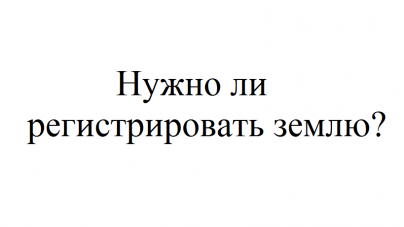 Нужно ли регистрировать землю?